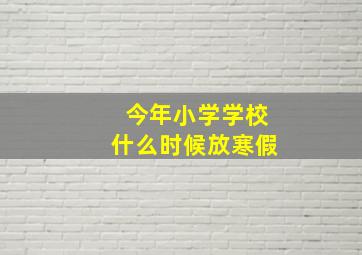 今年小学学校
什么时候放寒假